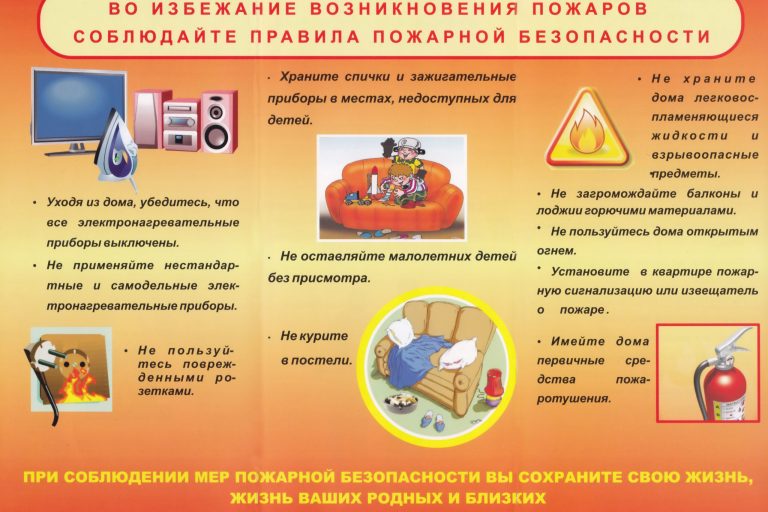 ВО ИЗБЕЖАНИЕ ВОЗНИКНОВЕНИЯ ПОЖАРОВ
СОБЛЮДАЙТЕ ПРАВИЛА ПОЖАРНОЙ БЕЗОПАСНОСТИ

• Уходя из дома, убедитесь, что все электронагревательные приборы выключены.

• Не применяйте нестандартные и самодельные электронагревательные приборы.

• Не пользуйтесь поврежденными розетками.

• Храните спички и зажигательные приборы в местах, недоступных для детей.

• Не оставляйте малолетних детей без присмотра.

• Не курите в постели.

• Не храните дома легковоспламеняющиеся жидкости и взрывоопасные предметы.

• Не загромождайте балконы и лоджии горючими материалами.

• Не пользуйтесь дома открытым огнем.

• Установите в квартире пожарную сигнализацию или извещатель о пожаре.

• Имейте дома первичные средства пожаротушения.

ПРИ СОБЛЮДЕНИИ МЕР ПОЖАРНОЙ БЕЗОПАСНОСТИ ВЫ СОХРАНИТЕ СВОЮ ЖИЗНЬ,
ЖИЗНЬ ВАШИХ РОДНЫХ И БЛИЗКИХ